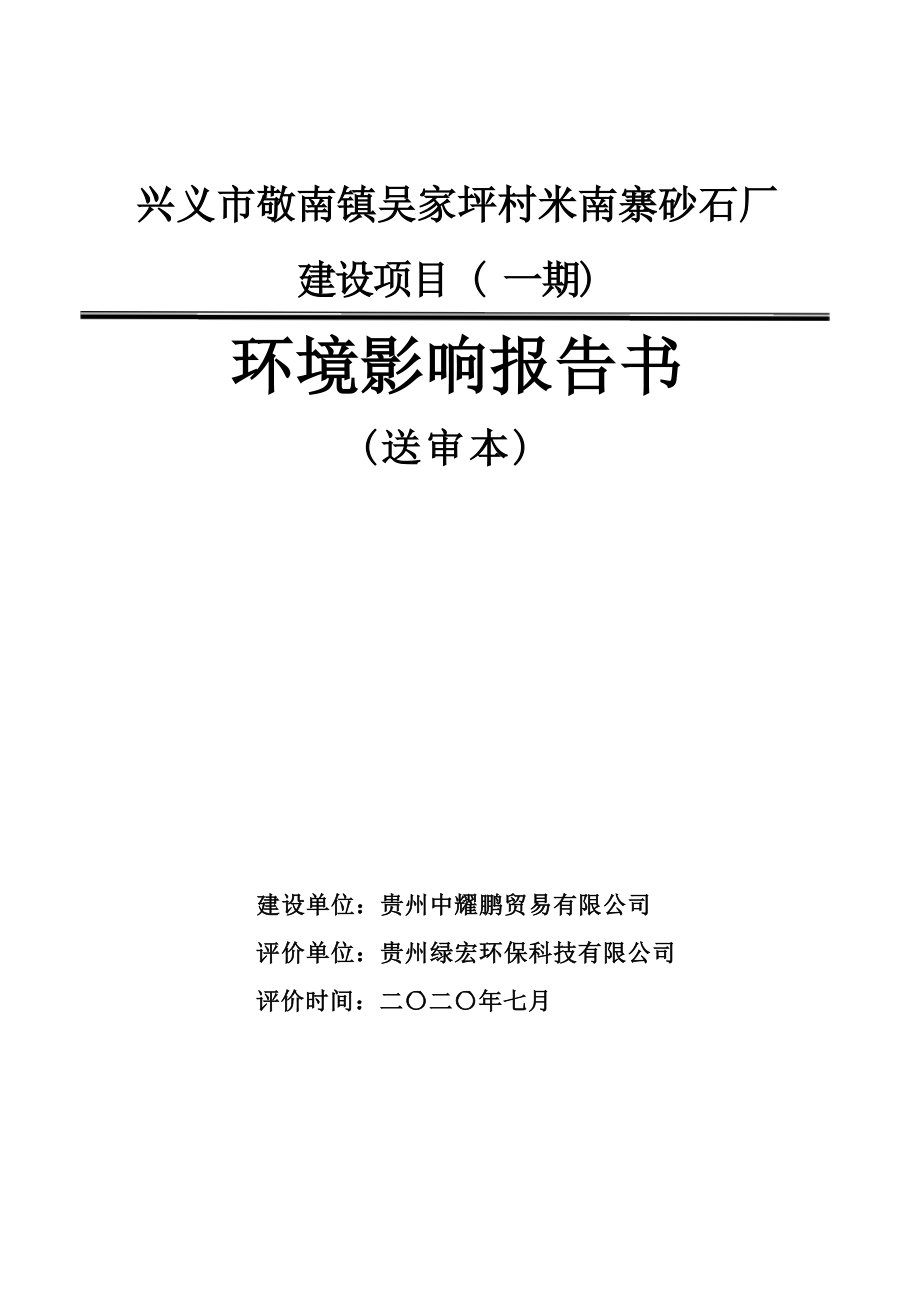 兴义市敬南镇吴家坪村米南寨砂石厂

建设项目（ 一期）

环境影响报告书

（送审本）

建设单位：贵州中耀鹏贸易有限公司

评价单位：贵州绿宏环保科技有限公司

评价时间：二〇二〇年七月